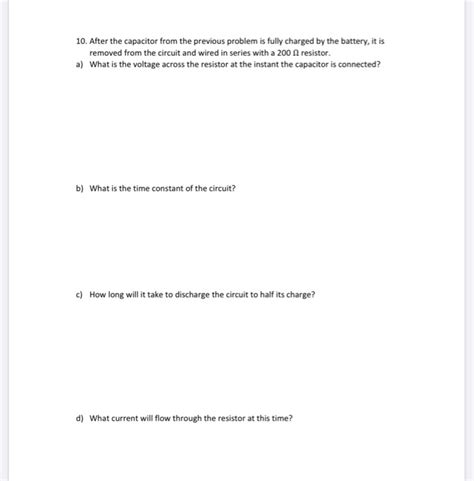 10. After the capacitor from the previous problem is fully charged by the battery, it is removed from the circuit and wired in series with a 200 Ω resistor.

a) What is the voltage across the resistor at the instant the capacitor is connected?

b) What is the time constant of the circuit?

c) How long will it take to discharge the circuit to half its charge?

d) What current will flow through the resistor at this time?